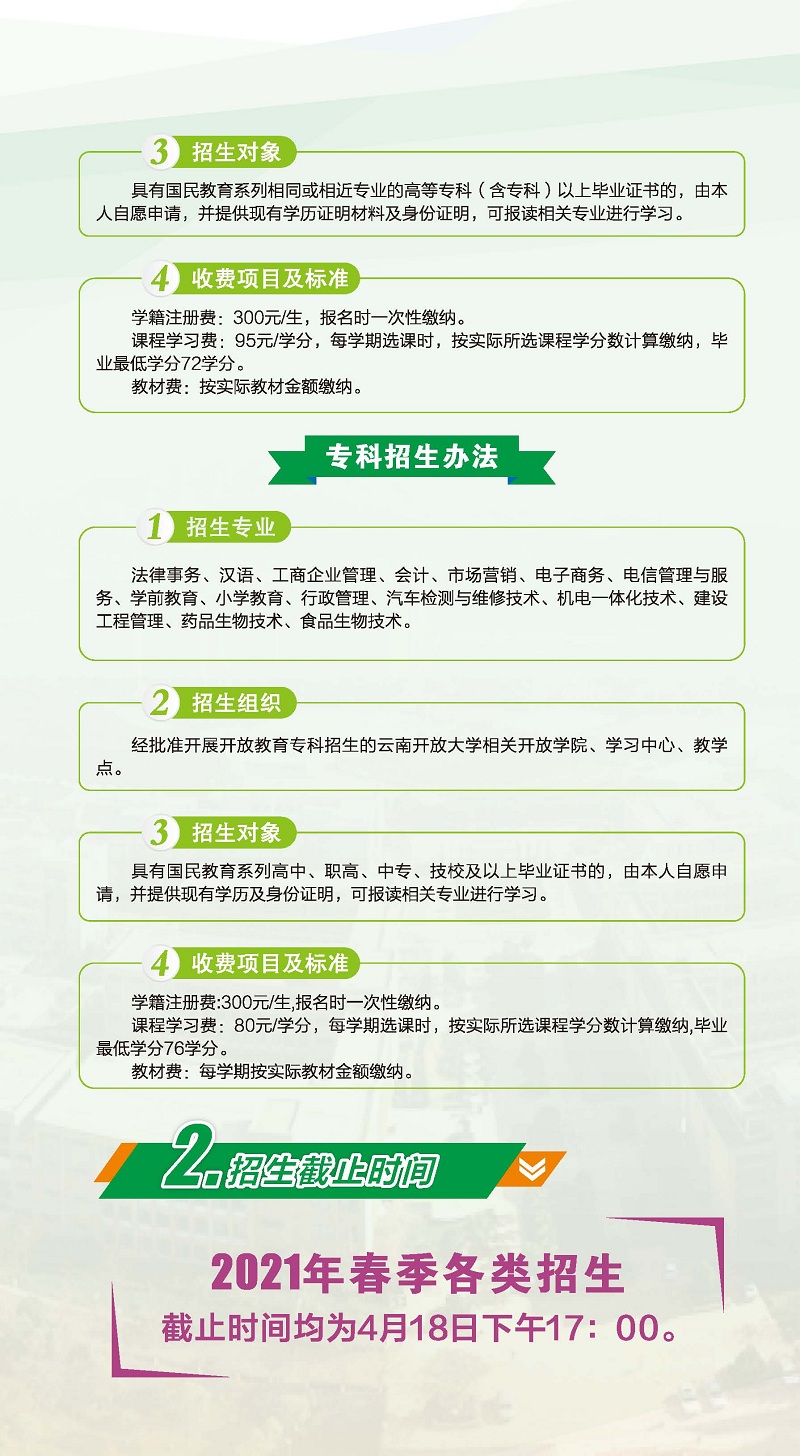 3 招生对象

具有国民教育系列相同或相近专业的高等专科（含专科）以上毕业证书的，由本人自愿申请，并提供现有学历证明材料及身份证明，可报读相关专业进行学习。

4 收费项目及标准

学籍注册费：300元/生，报名时一次性缴纳。

课程学习费：95元/学分，每学期选课时，按实际所选课程学分数计算缴纳，毕业最低学分72学分。

教材费：按实际教材金额缴纳。

专科招生办法

1 招生专业

法律事务、汉语、工商企业管理、会计、市场营销、电子商务、电信管理与服务、学前教育、小学教育、行政管理、汽车检测与维修技术、机电一体化技术、建设工程管理、药品生物技术、食品生物技术。

2 招生组织

经批准开展开放教育专科招生的云南开放大学相关开放学院、学习中心、教学点。

3 招生对象

具有国民教育系列高中、职高、中专、技校及以上毕业证书的，由本人自愿申请，并提供现有学历及身份证明，可报读相关专业进行学习。

4 收费项目及标准

学籍注册费:300元/生,报名时一次性缴纳。

课程学习费：80元/学分，每学期选课时，按实际所选课程学分数计算缴纳,毕业最低学分76学分。

教材费：每学期按实际教材金额缴纳。

2.招生截止时间

2021年春季各类招生

截止时间均为4月18日下午17：00。